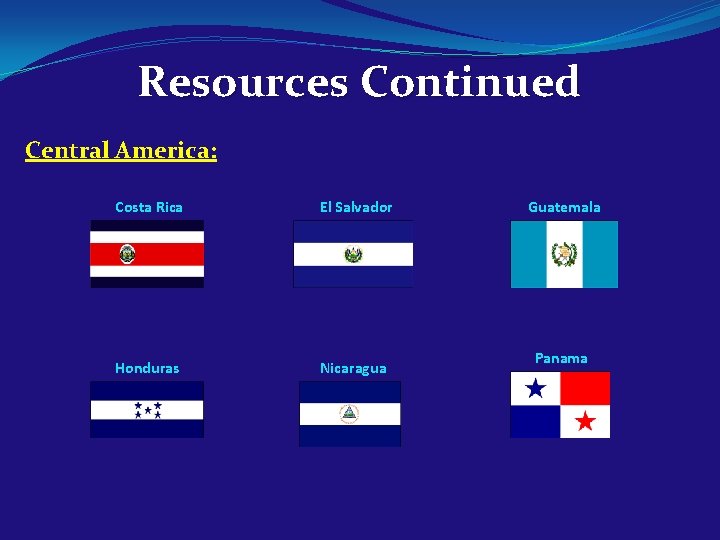 Resources Continued

Central America:

Costa Rica

El Salvador

Guatemala

Honduras

Nicaragua

Panama